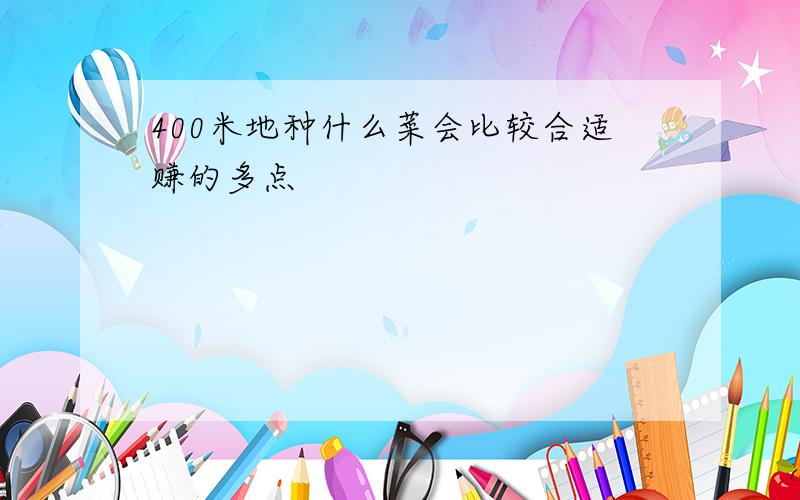 400米地种什么菜会比较合适赚的多点